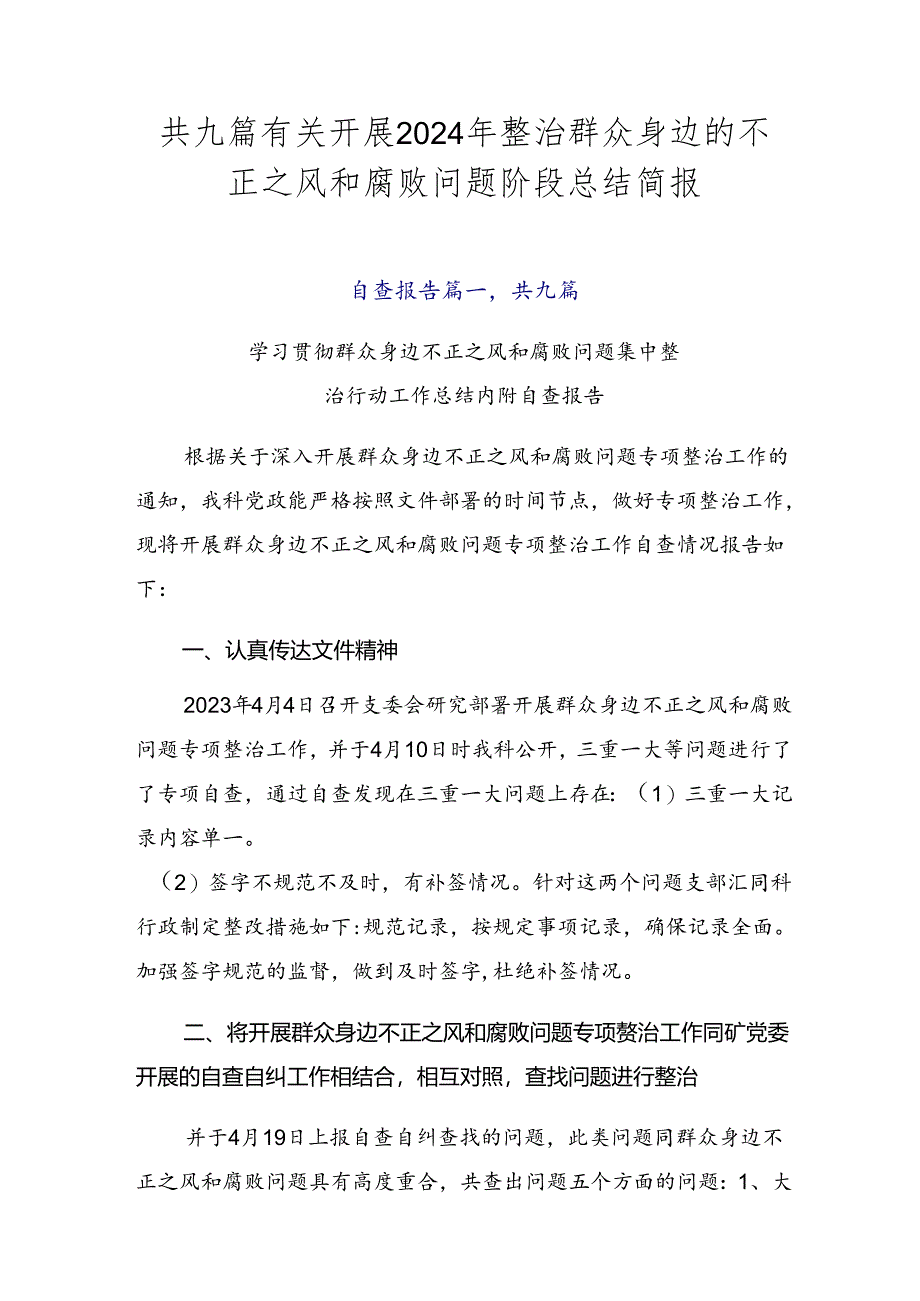 共九篇有关开展2024年整治群众身边的不正之风和腐败问题阶段总结简报

自查报告篇一，共九篇

学习贯彻群众身边不正之风和腐败问题集中整治行动工作总结内附自查报告

根据关于深入开展群众身边不正之风和腐败问题专项整治工作的通知，我科党政能严格按照文件部署的时间节点，做好专项整治工作，现将开展群众身边不正之风和腐败问题专项整治工作自查情况报告如下：

一、认真传达文件精神

2023年4月4日召开支委会研究部署开展群众身边不正之风和腐败问题专项整治工作，并于4月10日时我科公开，三重一大等问题进行了了专项自查，通过自查发现在三重一大问题上存在：（1）三重一大记录内容单一。

（2）签字不规范不及时，有补签情况。针对这两个问题支部汇同科行政制定整改措施如下:规范记录，按规定事项记录，确保记录全面。加强签字规范的监督，做到及时签字,杜绝补签情况。

二、将开展群众身边不正之风和腐败问题专项赘治工作同矿党委开展的自查自纠工作相结合，相互对照，查找问题进行整治

并于4月19日上报自查自纠查找的问题，此类问题同群众身边不正之风和腐败问题具有高度重合，共查出问题五个方面的问题：1、大